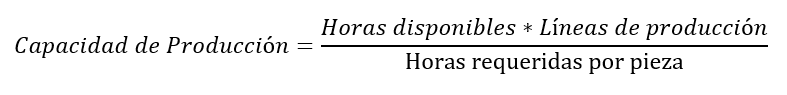 $Capacidad\ de\ Producción = \frac{Horas\ disponibles * Líneas\ de\ producción}{\text{Horas requeridas por pieza}}$